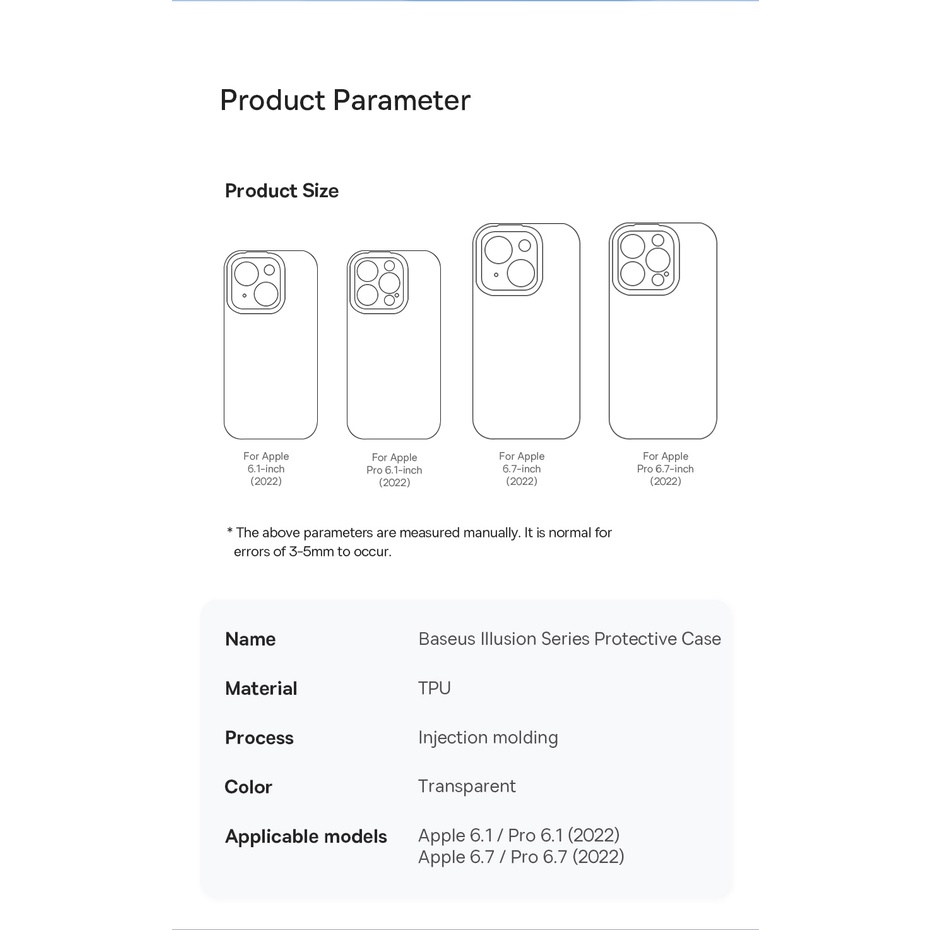 Product Parameter

Product Size

For Apple 6.1-inch (2022)

For Apple Pro 6.1-inch (2022)

For Apple 6.7-inch (2022)

For Apple Pro 6.7-inch (2022)

* The above parameters are measured manually. It is normal for errors of 3-5mm to occur.

| Name | Baseus Illusion Series Protective Case |
|---|---|
| Material | TPU |
| Process | Injection molding |
| Color | Transparent |
| Applicable models | Apple 6.1 / Pro 6.1 (2022) Apple 6.7 / Pro 6.7 (2022) |